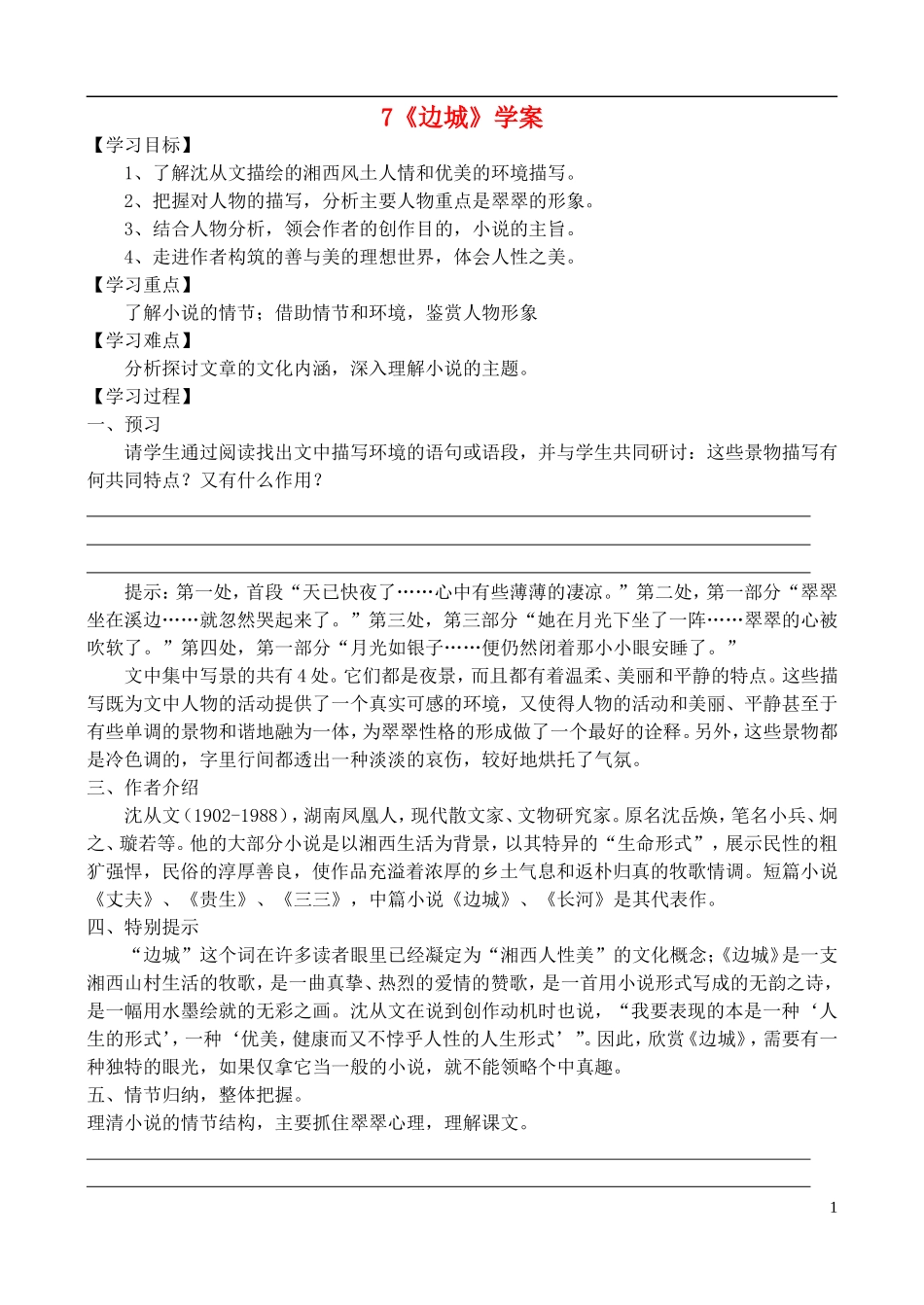 7《边城》学案

【学习目标】

1、了解沈从文描绘的湘西风土人情和优美的环境描写。

2、把握对人物的描写，分析主要人物重点是翠翠的形象。

3、结合人物分析，领会作者的创作目的，小说的主旨。

4、走进作者构筑的善与美的理想世界，体会人性之美。

【学习重点】

了解小说的情节；借助情节和环境，鉴赏人物形象

【学习难点】

分析探讨文章的文化内涵，深入理解小说的主题。

【学习过程】

一、预习

请学生通过阅读找出文中描写环境的语句或语段，并与学生共同研讨：这些景物描写有何共同特点？又有什么作用？

提示：第一处，首段“天已快夜了……心中有些薄薄的凄凉。”第二处，第一部分“翠翠坐在溪边……就忽然哭起来了。”第三处，第三部分“她在月光下坐了一阵……翠翠的心被吹软了。”第四处，第一部分“月光如银子……便仍然闭着那小小眼安睡了。”

文中集中写景的共有4处。它们都是夜景，而且都有着温柔、美丽和平静的特点。这些描写既为文中人物的活动提供了一个真实可感的环境，又使得人物的活动和美丽、平静甚至于有些单调的景物和谐地融为一体，为翠翠性格的形成做了一个最好的诠释。另外，这些景物都是冷色调的，字里行间都透出一种淡淡的哀伤，较好地烘托了气氛。

三、作者介绍

沈从文（1902-1988），湖南凤凰人，现代散文家、文物研究家。原名沈岳焕，笔名小兵、炯之、璇若等。他的大部分小说是以湘西生活为背景，以其特异的“生命形式”，展示民性的粗犷强悍，民俗的淳厚善良，使作品充溢着浓厚的乡土气息和返朴归真的牧歌情调。短篇小说《丈夫》、《贵生》、《三三》，中篇小说《边城》、《长河》是其代表作。

四、特别提示

“边城”这个词在许多读者眼里已经凝定为“湘西人性美”的文化概念;《边城》是一支湘西山村生活的牧歌，是一曲真挚、热烈的爱情的赞歌，是一首用小说形式写成的无韵之诗，是一幅用水墨绘就的无彩之画。沈从文在说到创作动机时也说，“我要表现的本是一种‘人生的形式’，一种‘优美，健康而又不悖乎人性的人生形式’”。因此，欣赏《边城》，需要有一种独特的眼光，如果仅拿它当一般的小说，就不能领略个中真趣。

五、情节归纳，整体把握。

理清小说的情节结构，主要抓住翠翠心理，理解课文。

1